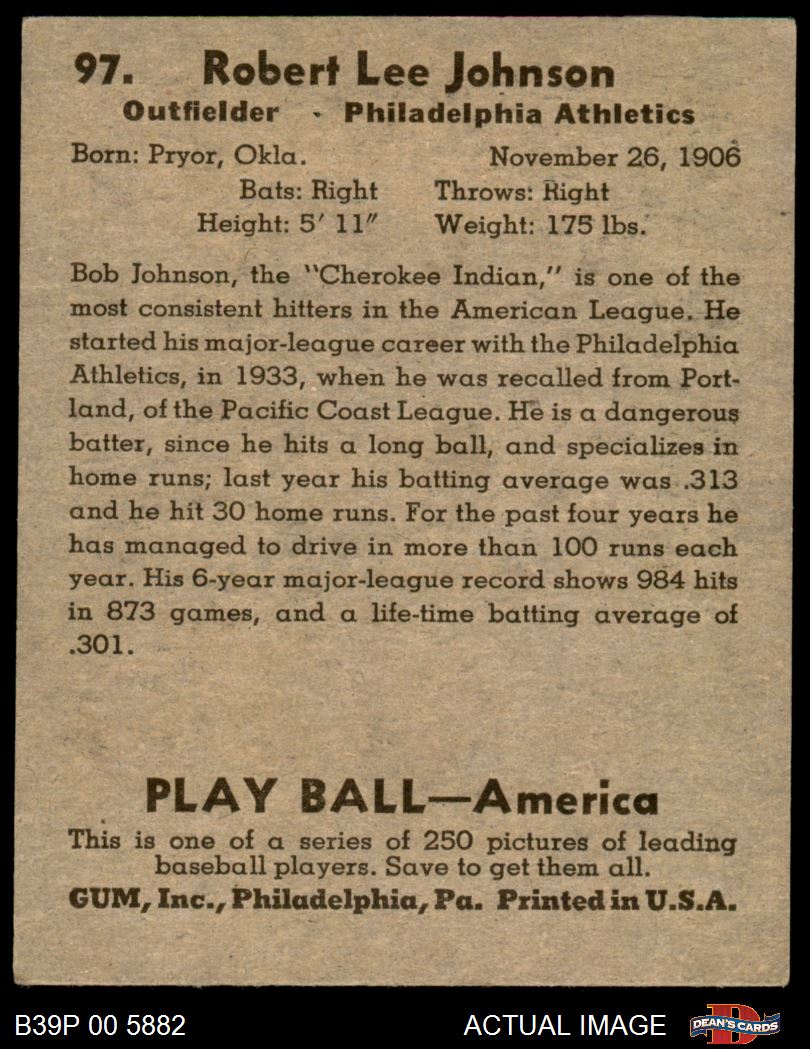 97. Robert Lee Johnson
Outfielder - Philadelphia Athletics
Born: Pryor, Okla. November 26, 1906
Bats: Right Throws: Right
Height: 5' 11" Weight: 175 lbs.

Bob Johnson, the "Cherokee Indian," is one of the most consistent hitters in the American League. He started his major-league career with the Philadelphia Athletics, in 1933, when he was recalled from Portland, of the Pacific Coast League. He is a dangerous batter, since he hits a long ball, and specializes in home runs; last year his batting average was .313 and he hit 30 home runs. For the past four years he has managed to drive in more than 100 runs each year. His 6-year major-league record shows 984 hits in 873 games, and a life-time batting average of .301.

PLAY BALL—America
This is one of a series of 250 pictures of leading baseball players. Save to get them all.
GUM, Inc., Philadelphia, Pa. Printed in U.S.A.

B39P 00 5882 ACTUAL IMAGE DEAN'S CARDS